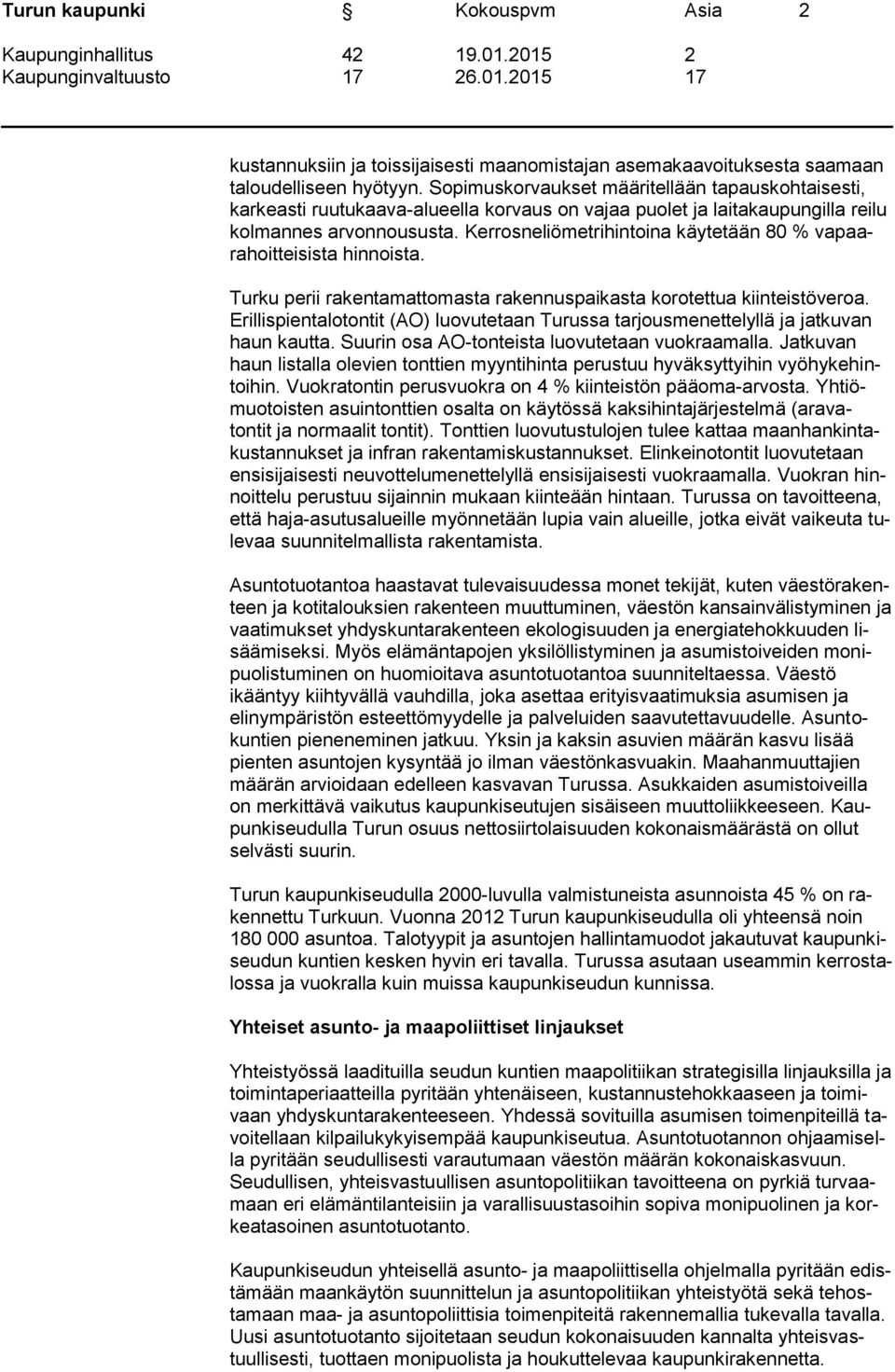 Turun kaupunki Kokouspvm Asia 2

Kaupunginhallitus 42 19.01.2015 2
Kaupunginvaltuusto 17 26.01.2015 17

kustannuksiin ja toissijaisesti maanomistajan asemakaavoituksesta saamaan taloudelliseen hyötyyn. Sopimuskorvaukset määritellään tapauskohtaisesti, karkeasti ruutukaava-alueella korvaus on vajaa puolet ja laitakaupungilla reilu kolmannes arvonnoususta. Kerrosneliömetrihintoina käytetään 80 % vapaarahoitteisista hinnoista.

Turku perii rakentamattomasta rakennuspaikasta korotettua kiinteistöveroa. Erillispientalotontit (AO) luovutetaan Turussa tarjousmenettelyllä ja jatkuvan haun kautta. Suurin osa AO-tonteista luovutetaan vuokraamalla. Jatkuvan haun listalla olevien tonttien myyntihinta perustuu hyväksyttyihin vyöhykehintoihin. Vuokratontin perusvuokra on 4 % kiinteistön pääoma-arvosta. Yhtiömuotoisten asuintonttien osalta on käytössä kaksihintajärjestelmä (aravatontit ja normaalit tontit). Tonttien luovutustulojen tulee kattaa maanhankintakustannukset ja infran rakentamiskustannukset. Elinkeinotontit luovutetaan ensisijaisesti neuvottelumenettelyllä ensisijaisesti vuokraamalla. Vuokran hinnoittelu perustuu sijainnin mukaan kiinteään hintaan. Turussa on tavoitteena, että haja-asutusalueille myönnetään lupia vain alueille, jotka eivät vaikeuta tulevaa suunnitelmallista rakentamista.

Asuntotuotantoa haastavat tulevaisuudessa monet tekijät, kuten väestörakenteen ja kotitalouksien rakenteen muuttuminen, väestön kansainvälistyminen ja vaatimukset yhdyskuntarakenteen ekologisuuden ja energiatehokkuuden lisäämiseksi. Myös elämäntapojen yksilöllistyminen ja asumistoiveiden monipuolistuminen on huomioitava asuntotuotantoa suunniteltaessa. Väestö ikääntyy kiihtyvällä vauhdilla, joka asettaa erityisvaatimuksia asumisen ja elinympäristön esteettömyydelle ja palveluiden saavutettavuudelle. Asuntokuntien pieneneminen jatkuu. Yksin ja kaksin asuvien määrän kasvu lisää pienten asuntojen kysyntää jo ilman väestönkasvuakin. Maahanmuuttajien määrän arvioidaan edelleen kasvavan Turussa. Asukkaiden asumistoiveilla on merkittävä vaikutus kaupunkiseutujen sisäiseen muuttoliikkeeseen. Kaupunkiseudulla Turun osuus nettosiirtolaisuuden kokonaismäärästä on ollut selvästi suurin.

Turun kaupunkiseudulla 2000-luvulla valmistuneista asunnoista 45 % on rakennettu Turkuun. Vuonna 2012 Turun kaupunkiseudulla oli yhteensä noin 180 000 asuntoa. Talotyypit ja asuntojen hallintamuodot jakautuvat kaupunkiseudun kuntien kesken hyvin eri tavalla. Turussa asutaan useammin kerrostalossa ja vuokralla kuin muissa kaupunkiseudun kunnissa.

Yhteiset asunto- ja maapoliittiset linjaukset

Yhteistyössä laadituilla seudun kuntien maapolitiikan strategisilla linjauksilla ja toimintaperiaatteilla pyritään yhtenäiseen, kustannustehokkaaseen ja toimivaan yhdyskuntarakenteeseen. Yhdessä sovituilla asumisen toimenpiteillä tavoitellaan kilpailukykyisempää kaupunkiseutua. Asuntotuotannon ohjaamisella pyritään seudullisesti varautumaan väestön määrän kokonaiskasvuun. Seudullisen, yhteisvastuullisen asuntopolitiikan tavoitteena on pyrkiä turvaamaan eri elämäntilanteisiin ja varallisuustasoihin sopiva monipuolinen ja korkeatasoinen asuntotuotanto.

Kaupunkiseudun yhteisellä asunto- ja maapoliittisella ohjelmalla pyritään edistämään maankäytön suunnittelun ja asuntopolitiikan yhteistyötä sekä tehostamaan maa- ja asuntopoliittisia toimenpiteitä rakennemallia tukevalla tavalla. Uusi asuntotuotanto sijoitetaan seudun kokonaisuuden kannalta yhteisvastuullisesti, tuottaen monipuolista ja houkuttelevaa kaupunkirakennetta.